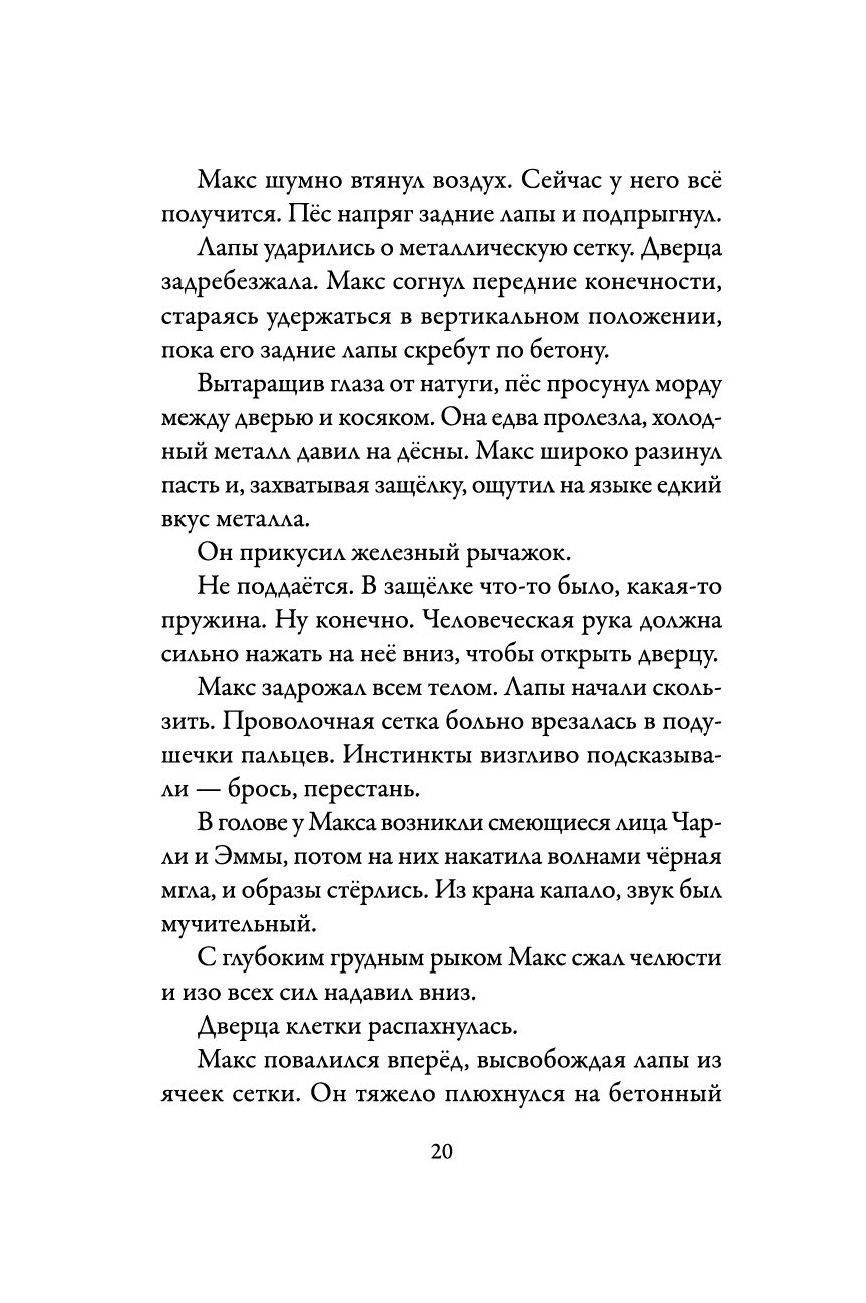 Макс шумно втянул воздух. Сейчас у него всё получится. Пёс напряг задние лапы и подпрыгнул.

Лапы ударились о металлическую сетку. Дверца задребезжала. Макс согнул передние конечности, стараясь удержаться в вертикальном положении, пока его задние лапы скребут по бетону.

Вытаращив глаза от натуги, пёс просунул морду между дверью и косяком. Она едва пролезла, холодный металл давил на дёсны. Макс широко разинул пасть и, захватывая защёлку, ощутил на языке едкий вкус металла.

Он прикусил железный рычажок.

Не поддаётся. В защёлке что-то было, какая-то пружина. Ну конечно. Человеческая рука должна сильно нажать на неё вниз, чтобы открыть дверцу.

Макс задрожал всем телом. Лапы начали скользить. Проволочная сетка больно врезалась в подушечки пальцев. Инстинкты визгливо подсказывали — брось, перестань.

В голове у Макса возникли смеющиеся лица Чарли и Эммы, потом на них накатила волнами чёрная мгла, и образы стёрлись. Из крана капало, звук был мучительный.

С глубоким грудным рыком Макс сжал челюсти и изо всех сил надавил вниз.

Дверца клетки распахнулась.

Макс повалился вперёд, высвобождая лапы из ячеек сетки. Он тяжело плюхнулся на бетонный

20